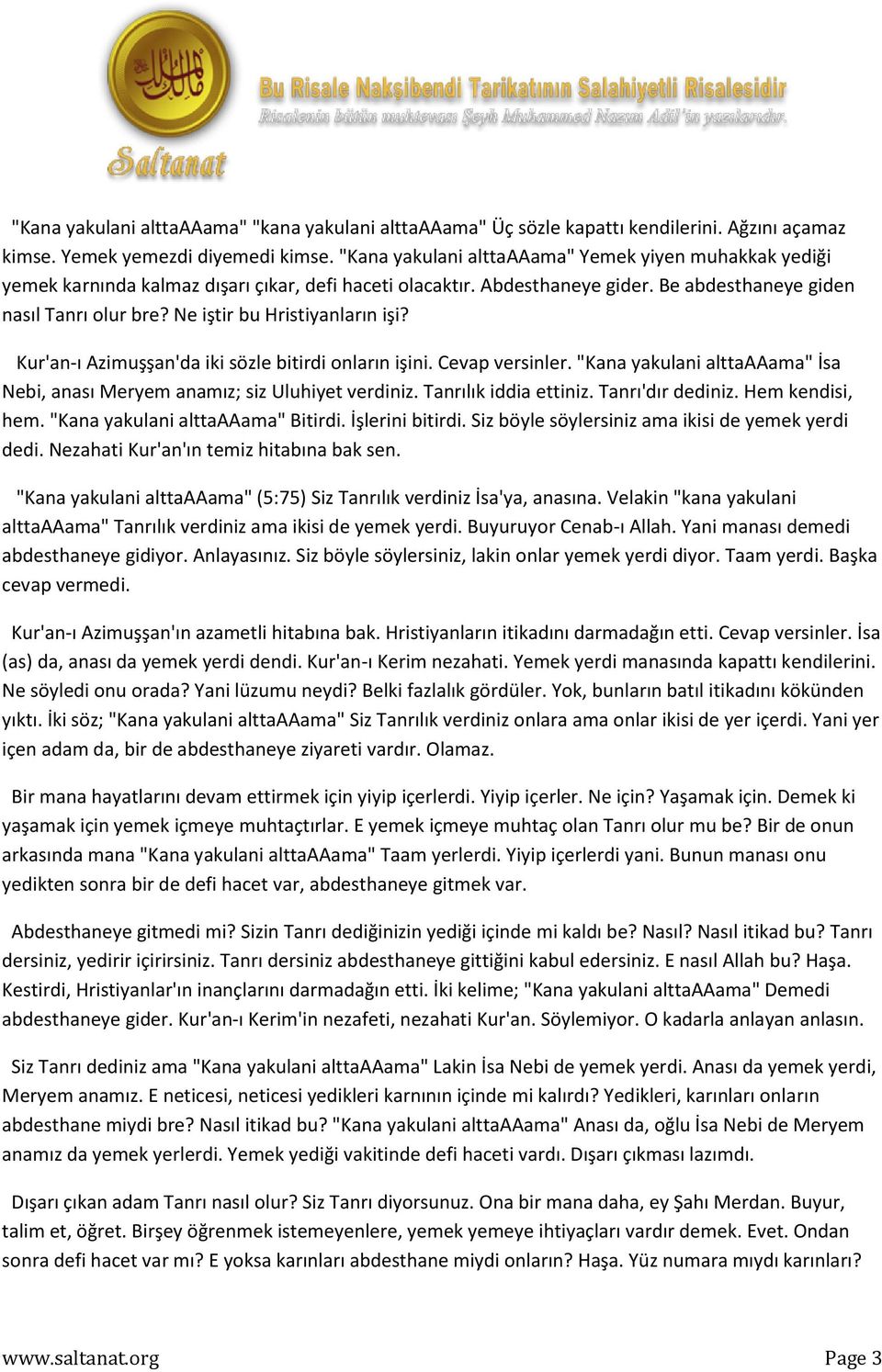 Saltanat

Bu Risale Nakşibendi Tarikatının Salahiyetli Risalesidir
Risalenin bütün muhtevası Şeyh Muhammed Nazım Adil'in yazılarıdır.

"Kana yakulani alttaAAama" "kana yakulani alttaAAama" Üç sözle kapattı kendilerini. Ağzını açamaz kimse. Yemek yemezdi diyemedi kimse. "Kana yakulani alttaAAama" Yemek yiyen muhakkak yediği yemek karnında kalmaz dışarı çıkar, defi haceti olacaktır. Abdesthaneye gider. Be abdesthaneye giden nasıl Tanrı olur bre? Ne iştir bu Hristiyanların işi?

Kur'an-ı Azimuşşan'da iki sözle bitirdi onların işini. Cevap versinler. "Kana yakulani alttaAAama" İsa Nebi, anası Meryem anamız; siz Uluhiyet verdiniz. Tanrılık iddia ettiniz. Tanrı'dır dediniz. Hem kendisi, hem. "Kana yakulani alttaAAama" Bitirdi. İşlerini bitirdi. Siz böyle söylersiniz ama ikisi de yemek yerdi dedi. Nezahati Kur'an'ın temiz hitabına bak sen.

"Kana yakulani alttaAAama" (5:75) Siz Tanrılık verdiniz İsa'ya, anasına. Velakin "kana yakulani alttaAAama" Tanrılık verdiniz ama ikisi de yemek yerdi. Buyuruyor Cenab-ı Allah. Yani manası demedi abdesthaneye gidiyor. Anlayasınız. Siz böyle söylersiniz, lakin onlar yemek yerdi diyor. Taam yerdi. Başka cevap vermedi.

Kur'an-ı Azimuşşan'ın azametli hitabına bak. Hristiyanların itikadını darmadağın etti. Cevap versinler. İsa (as) da, anası da yemek yerdi dendi. Kur'an-ı Kerim nezahati. Yemek yerdi manasında kapattı kendilerini. Ne söyledi onu orada? Yani lüzumu neydi? Belki fazlalık gördüler. Yok, bunların batıl itikadını kökünden yıktı. İki söz; "Kana yakulani alttaAAama" Siz Tanrılık verdiniz onlara ama onlar ikisi de yer içerdi. Yani yer içen adam da, bir de abdesthaneye ziyareti vardır. Olamaz.

Bir mana hayatlarını devam ettirmek için yiyip içerlerdi. Yiyip içerler. Ne için? Yaşamak için. Demek ki yaşamak için yemek içmeye muhtaçtırlar. E yemek içmeye muhtaç olan Tanrı olur mu be? Bir de onun arkasında mana "Kana yakulani alttaAAama" Taam yerlerdi. Yiyip içerlerdi yani. Bunun manası onu yedikten sonra bir de defi hacet var, abdesthaneye gitmek var.

Abdesthaneye gitmedi mi? Sizin Tanrı dediğinizin yediği içinde mi kaldı be? Nasıl? Nasıl itikad bu? Tanrı dersiniz, yedirir içirirsiniz. Tanrı dersiniz abdesthaneye gittiğini kabul edersiniz. E nasıl Allah bu? Haşa. Kestirdi, Hristiyanlar'ın inançlarını darmadağın etti. İki kelime; "Kana yakulani alttaAAama" Demedi abdesthaneye gider. Kur'an-ı Kerim'in nezafeti, nezahati Kur'an. Söylemiyor. O kadarla anlayan anlasın.

Siz Tanrı dediniz ama "Kana yakulani alttaAAama" Lakin İsa Nebi de yemek yerdi. Anası da yemek yerdi, Meryem anamız. E neticesi, neticesi yedikleri karnının içinde mi kalırdı? Yedikleri, karınları onların abdesthane miydi bre? Nasıl itikad bu? "Kana yakulani alttaAAama" Anası da, oğlu İsa Nebi de Meryem anamız da yemek yerlerdi. Yemek yediği vakitinde defi haceti vardı. Dışarı çıkması lazımdı.

Dışarı çıkan adam Tanrı nasıl olur? Siz Tanrı diyorsunuz. Ona bir mana daha, ey Şahı Merdan. Buyur, talim et, öğret. Birşey öğrenmek istemeyenlere, yemek yemeye ihtiyaçları vardır demek. Evet. Ondan sonra defi hacet var mı? E yoksa karınları abdesthane miydi onların? Haşa. Yüz numara mıydı karınları?

www.saltanat.org

Page 3